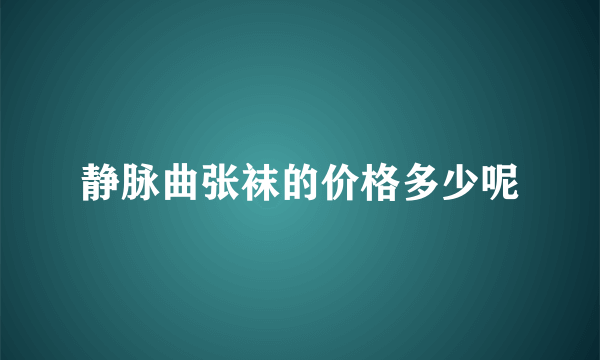 静脉曲张袜的价格多少呢